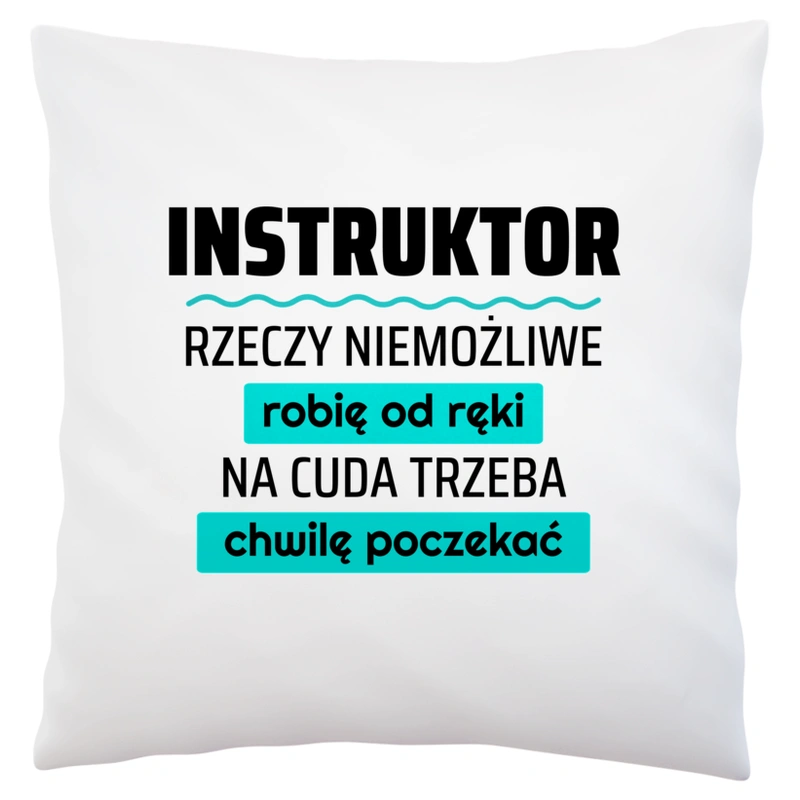 INSTRUKTOR

RZECZY NIEMOŻLIWE

robię od ręki

NA CUDA TRZEBA

chwilę poczekać